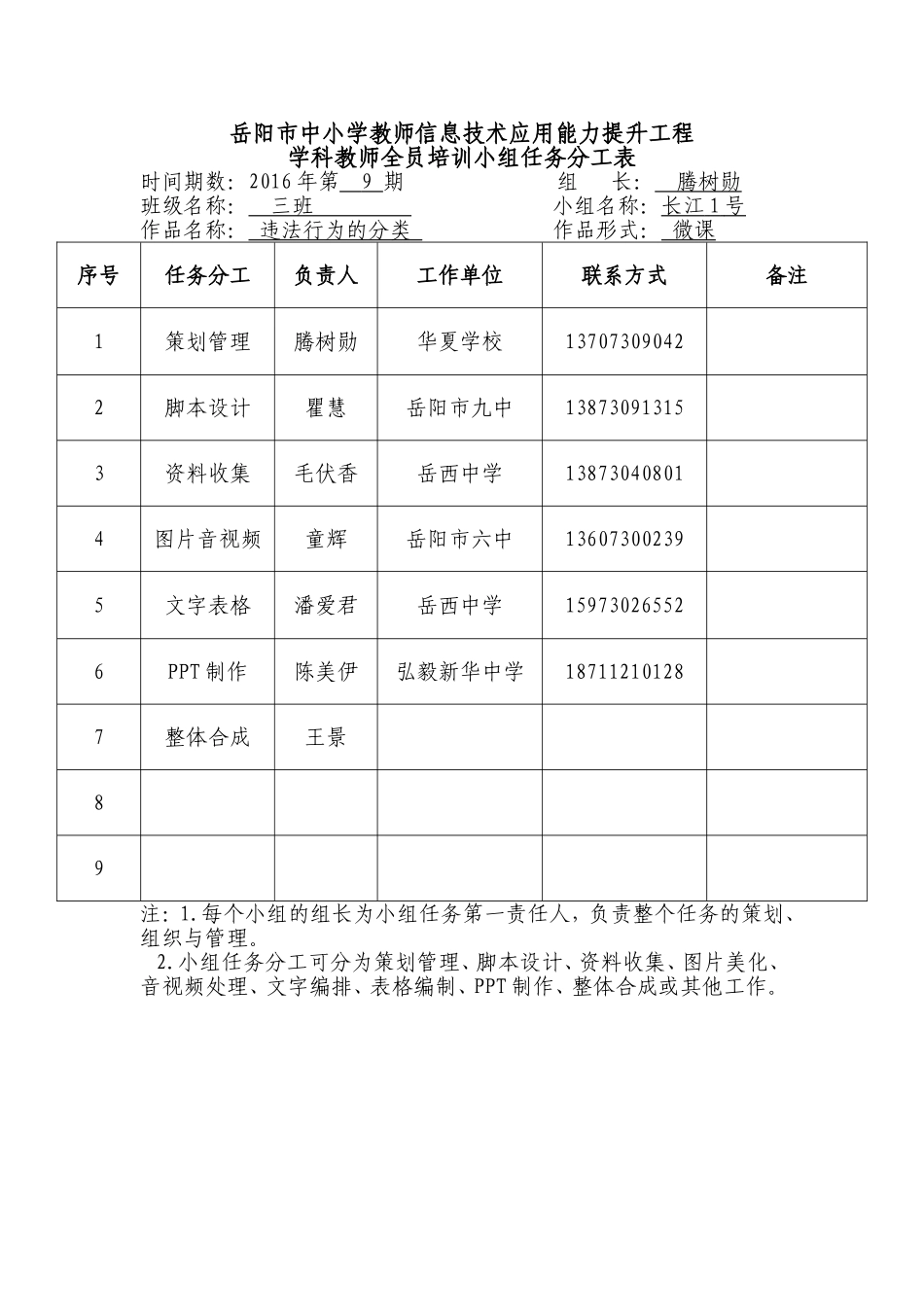 岳阳市中小学教师信息技术应用能力提升工程
学科教师全员培训小组任务分工表

时间期数：2016年第9期 组 长：腾树勋
班级名称：三班 小组名称：长江1号
作品名称：违法行为的分类 作品形式：微课

| 序号 | 任务分工 | 负责人 | 工作单位 | 联系方式 | 备注 |
|---|---|---|---|---|---|
| 1 | 策划管理 | 腾树勋 | 华夏学校 | 13707309042 | |
| 2 | 脚本设计 | 瞿慧 | 岳阳市九中 | 13873091315 | |
| 3 | 资料收集 | 毛伏香 | 岳西中学 | 13873040801 | |
| 4 | 图片音视频 | 童辉 | 岳阳市六中 | 13607300239 | |
| 5 | 文字表格 | 潘爱君 | 岳西中学 | 15973026552 | |
| 6 | PPT制作 | 陈美伊 | 弘毅新华中学 | 18711210128 | |
| 7 | 整体合成 | 王景 | | | |
| 8 | | | | | |
| 9 | | | | | |

注：1.每个小组的组长为小组任务第一责任人，负责整个任务的策划、组织与管理。
2.小组任务分工可分为策划管理、脚本设计、资料收集、图片美化、音视频处理、文字编排、表格编制、PPT制作、整体合成或其他工作。